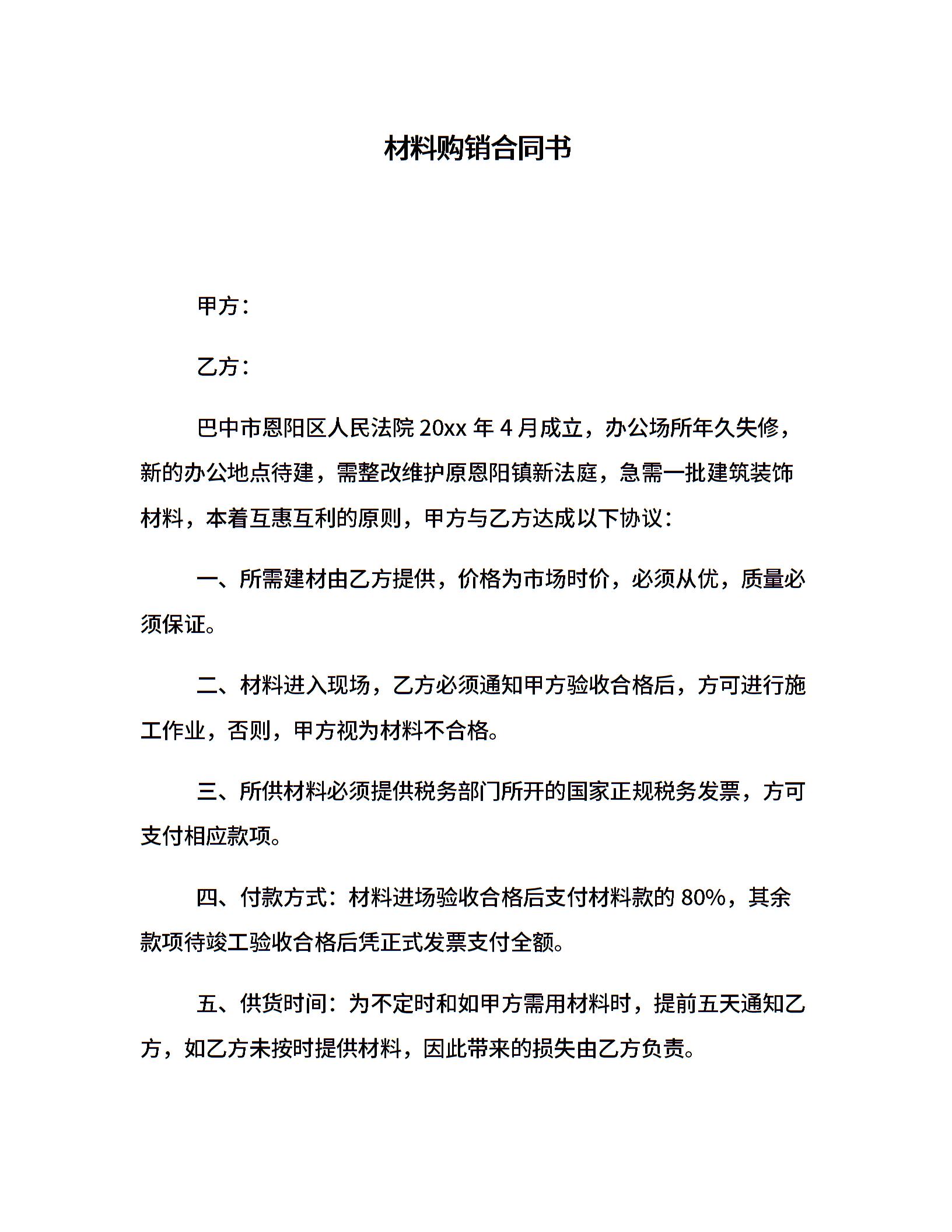 材料购销合同书

甲方：

乙方：

巴中市恩阳区人民法院 20xx 年 4 月成立，办公场所年久失修，新的办公地点待建，需整改维护原恩阳镇新法庭，急需一批建筑装饰材料，本着互惠互利的原则，甲方与乙方达成以下协议：

一、所需建材由乙方提供，价格为市场时价，必须从优，质量必须保证。

二、材料进入现场，乙方必须通知甲方验收合格后，方可进行施工作业，否则，甲方视为材料不合格。

三、所供材料必须提供税务部门所开的国家正规税务发票，方可支付相应款项。

四、付款方式：材料进场验收合格后支付材料款的 80%，其余款项待竣工验收合格后凭正式发票支付全额。

五、供货时间：为不定时和如甲方需用材料时，提前五天通知乙方，如乙方未按时提供材料，因此带来的损失由乙方负责。